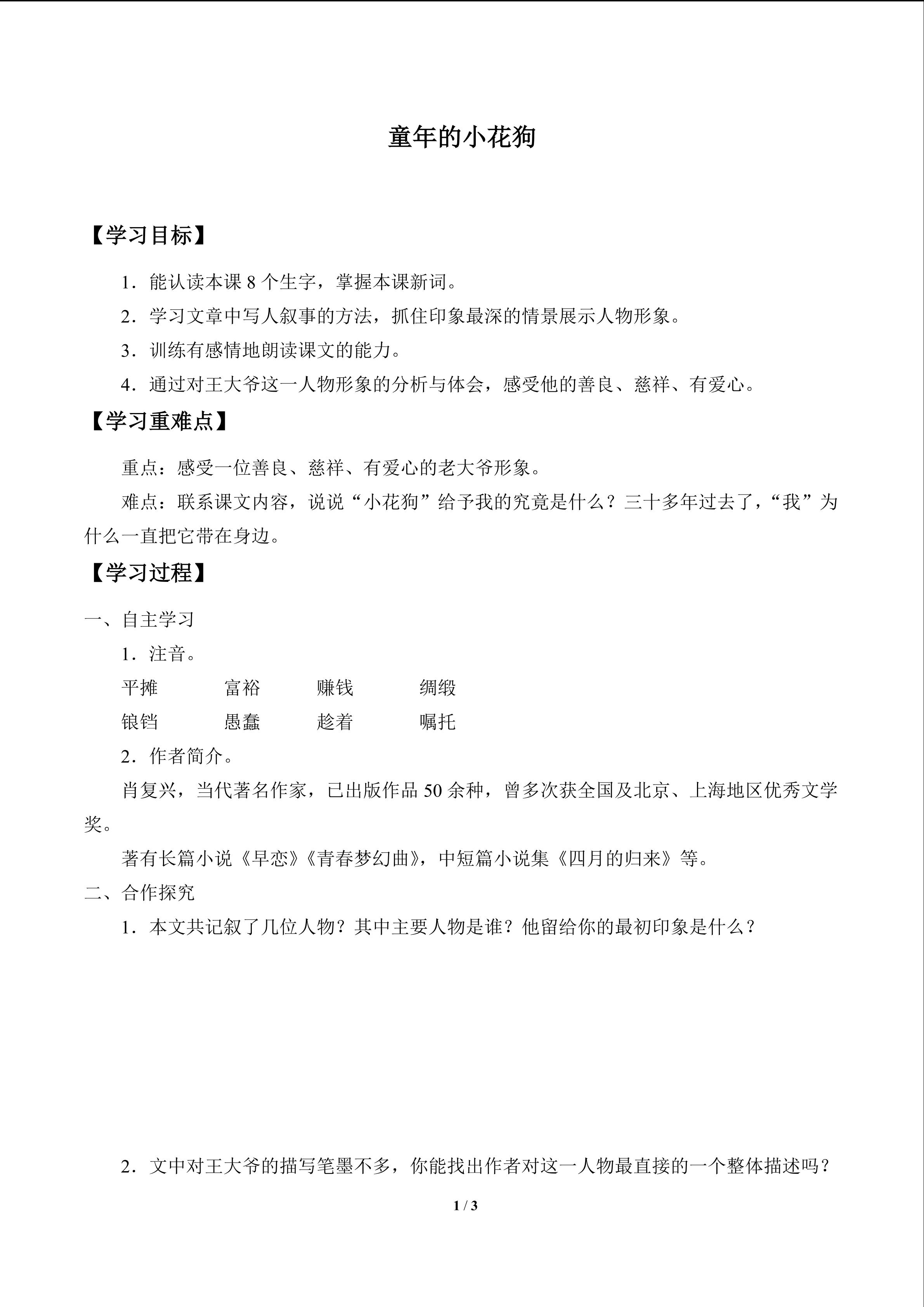 童年的小花狗

【学习目标】

1．能认读本课8个生字，掌握本课新词。

2．学习文章中写人叙事的方法，抓住印象最深的情景展示人物形象。

3．训练有感情地朗读课文的能力。

4．通过对王大爷这一人物形象的分析与体会，感受他的善良、慈祥、有爱心。

【学习重难点】

重点：感受一位善良、慈祥、有爱心的老大爷形象。

难点：联系课文内容，说说“小花狗”给予我的究竟是什么？三十多年过去了，“我”为什么一直把它带在身边。

【学习过程】

一、自主学习

1．注音。

平摊 富裕 赚钱 绸缎

锒铛 愚蠢 趁着 嘱托

2．作者简介。

肖复兴，当代著名作家，已出版作品50余种，曾多次获全国及北京、上海地区优秀文学奖。

著有长篇小说《早恋》《青春梦幻曲》，中短篇小说集《四月的归来》等。

二、合作探究

1．本文共记叙了几位人物？其中主要人物是谁？他留给你的最初印象是什么？

2．文中对王大爷的描写笔墨不多，你能找出作者对这一人物最直接的一个整体描述吗？

1 / 3